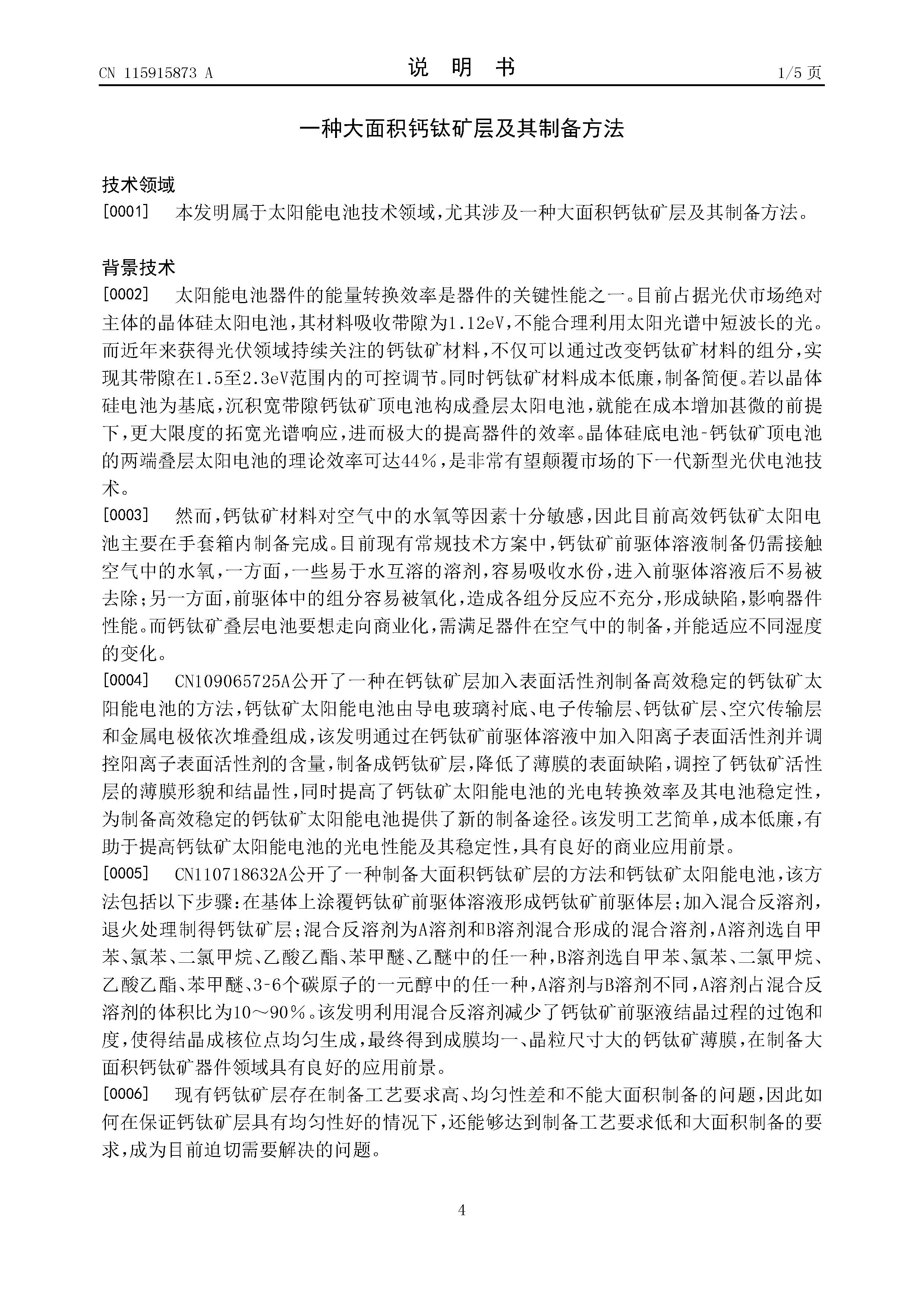 CN 115915873 A

说 明 书

1/5 页

一种大面积钙钛矿层及其制备方法

技术领域

[0001] 本发明属于太阳能电池技术领域，尤其涉及一种大面积钙钛矿层及其制备方法。

背景技术

[0002] 太阳能电池器件的能量转换效率是器件的关键性能之一。目前占据光伏市场绝对主体的晶体硅太阳电池，其材料吸收带隙为1.12eV，不能合理利用太阳光谱中短波长的光。而近年来获得光伏领域持续关注的钙钛矿材料，不仅可以通过改变钙钛矿材料的组分，实现其带隙在1.5至2.3eV范围内的可控调节。同时钙钛矿材料成本低廉，制备简便。若以晶体硅电池为基底，沉积宽带隙钙钛矿顶电池构成叠层太阳电池，就能在成本增加甚微的前提下，更大限度的拓宽光谱响应，进而极大的提高器件的效率。晶体硅底电池-钙钛矿顶电池的两端叠层太阳电池的理论效率可达44%，是非常有望颠覆市场的下一代新型光伏电池技术。

[0003] 然而，钙钛矿材料对空气中的水氧等因素十分敏感，因此目前高效钙钛矿太阳电池主要在手套箱内制备完成。目前现有常规技术方案中，钙钛矿前驱体溶液制备仍需接触空气中的水氧，一方面，一些易于水互溶的溶剂，容易吸收水份，进入前驱体溶液后不易被去除；另一方面，前驱体中的组分容易被氧化，造成各组分反应不充分，形成缺陷，影响器件性能。而钙钛矿叠层电池要想走向商业化，需满足器件在空气中的制备，并能适应不同湿度的变化。

[0004] CN109065725A公开了一种在钙钛矿层加入表面活性剂制备高效稳定的钙钛矿太阳能电池的方法，钙钛矿太阳能电池由导电玻璃衬底、电子传输层、钙钛矿层、空穴传输层和金属电极依次堆叠组成，该发明通过在钙钛矿前驱体溶液中加入阳离子表面活性剂并调控阳离子表面活性剂的含量，制备成钙钛矿层，降低了薄膜的表面缺陷，调控了钙钛矿活性层的薄膜形貌和结晶性，同时提高了钙钛矿太阳能电池的光电转换效率及其电池稳定性，为制备高效稳定的钙钛矿太阳能电池提供了新的制备途径。该发明工艺简单，成本低廉，有助于提高钙钛矿太阳能电池的光电性能及其稳定性，具有良好的商业应用前景。

[0005] CN110718632A公开了一种制备大面积钙钛矿层的方法和钙钛矿太阳能电池，该方法包括以下步骤：在基体上涂覆钙钛矿前驱体溶液形成钙钛矿前驱体层；加入混合反溶剂，退火处理制得钙钛矿层；混合反溶剂为A溶剂和B溶剂混合形成的混合溶剂，A溶剂选自甲苯、氯苯、二氯甲烷、乙酸乙酯、苯甲醚、乙醚中的任一种，B溶剂选自甲苯、氯苯、二氯甲烷、乙酸乙酯、苯甲醚、3-6个碳原子的一元醇中的任一种，A溶剂与B溶剂不同，A溶剂占混合反溶剂的体积比为10～90%。该发明利用混合反溶剂减少了钙钛矿前驱液结晶过程的过饱和度，使得结晶成核位点均匀生成，最终得到成膜均一、晶粒尺寸大的钙钛矿薄膜，在制备大面积钙钛矿器件领域具有良好的应用前景。

[0006] 现有钙钛矿层存在制备工艺要求高、均匀性差和不能大面积制备的问题，因此如何在保证钙钛矿层具有均匀性好的情况下，还能够达到制备工艺要求低和大面积制备的要求，成为目前迫切需要解决的问题。

4